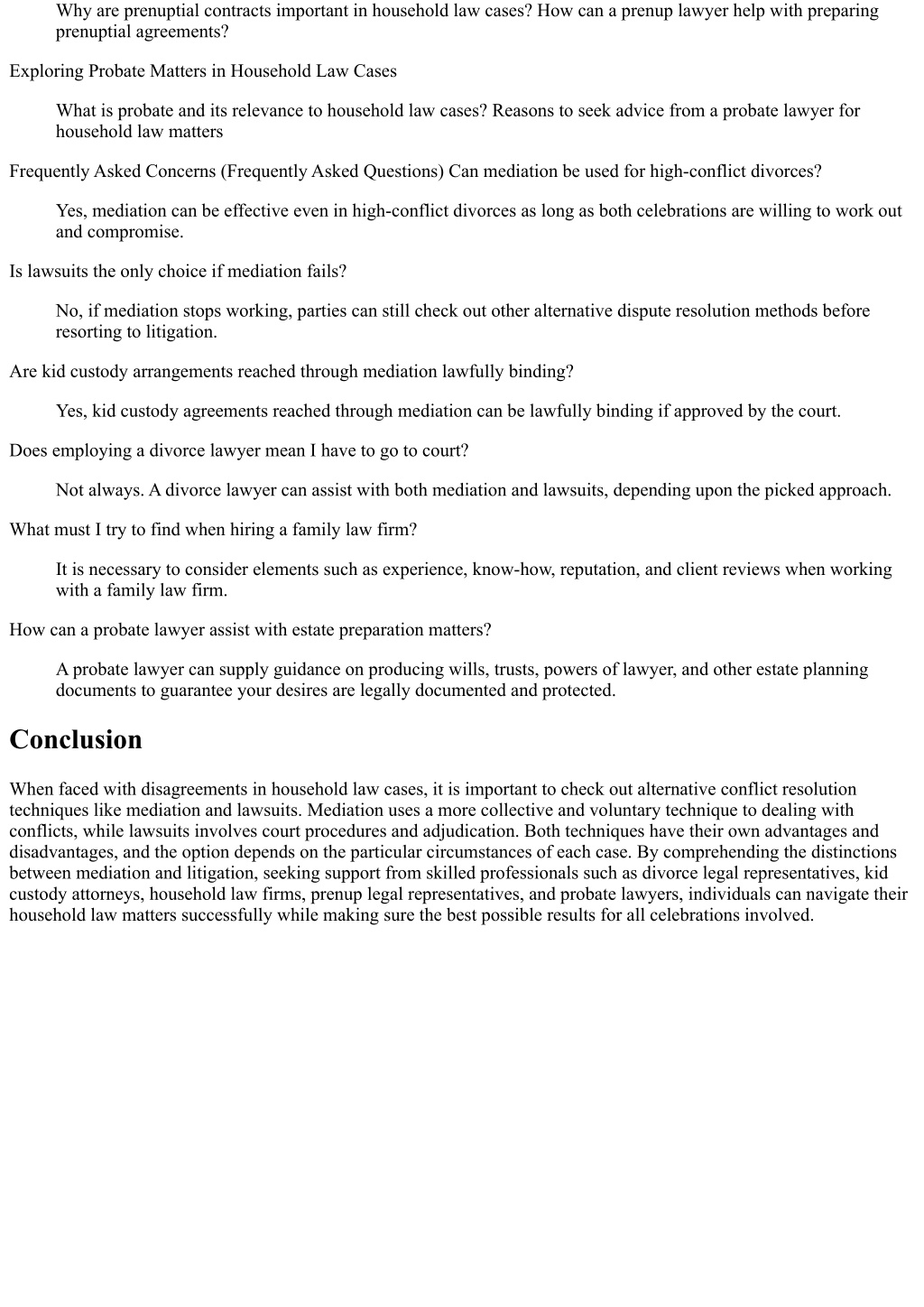 Why are prenuptial contracts important in household law cases? How can a prenup lawyer help with preparing prenuptial agreements?

Exploring Probate Matters in Household Law Cases

What is probate and its relevance to household law cases? Reasons to seek advice from a probate lawyer for household law matters

Frequently Asked Concerns (Frequently Asked Questions) Can mediation be used for high-conflict divorces?

Yes, mediation can be effective even in high-conflict divorces as long as both celebrations are willing to work out and compromise.

Is lawsuits the only choice if mediation fails?

No, if mediation stops working, parties can still check out other alternative dispute resolution methods before resorting to litigation.

Are kid custody arrangements reached through mediation lawfully binding?

Yes, kid custody agreements reached through mediation can be lawfully binding if approved by the court.

Does employing a divorce lawyer mean I have to go to court?

Not always. A divorce lawyer can assist with both mediation and lawsuits, depending upon the picked approach.

What must I try to find when hiring a family law firm?

It is necessary to consider elements such as experience, know-how, reputation, and client reviews when working with a family law firm.

How can a probate lawyer assist with estate preparation matters?

A probate lawyer can supply guidance on producing wills, trusts, powers of lawyer, and other estate planning documents to guarantee your desires are legally documented and protected.

Conclusion

When faced with disagreements in household law cases, it is important to check out alternative conflict resolution techniques like mediation and lawsuits. Mediation uses a more collective and voluntary technique to dealing with conflicts, while lawsuits involves court procedures and adjudication. Both techniques have their own advantages and disadvantages, and the option depends on the particular circumstances of each case. By comprehending the distinctions between mediation and litigation, seeking support from skilled professionals such as divorce legal representatives, kid custody attorneys, household law firms, prenup legal representatives, and probate lawyers, individuals can navigate their household law matters successfully while making sure the best possible results for all celebrations involved.